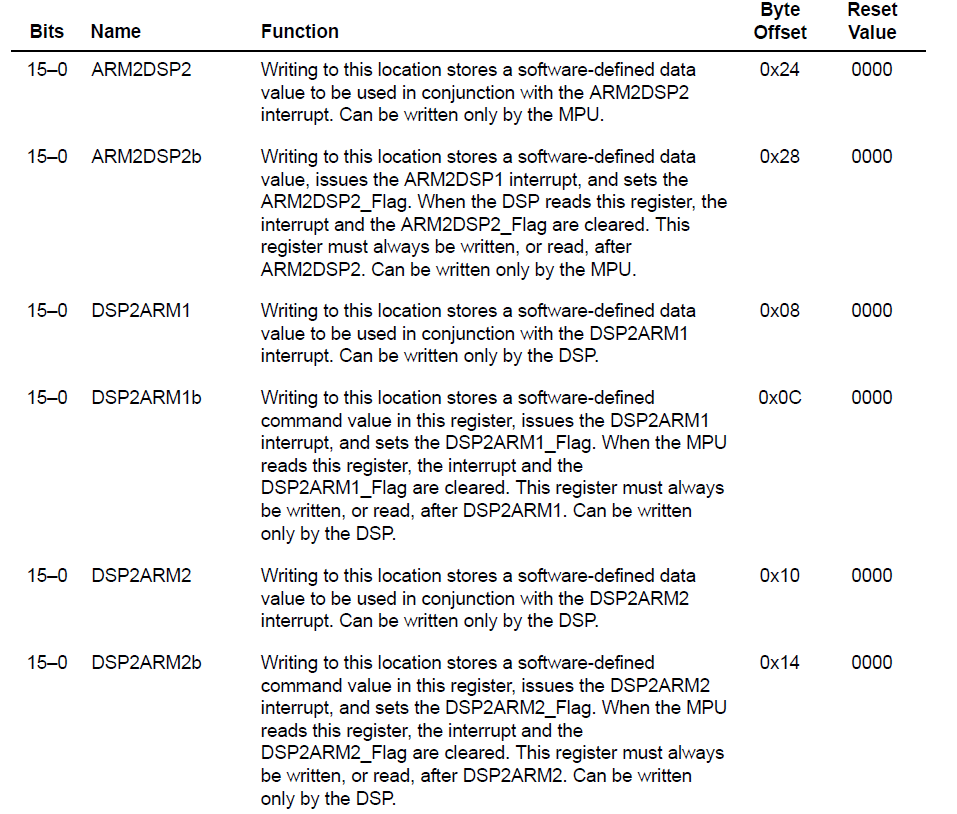 | Bits | Name | Function | Byte Offset | Reset Value |
|---|---|---|---|---|
| 15–0 | ARM2DSP2 | Writing to this location stores a software-defined data value to be used in conjunction with the ARM2DSP2 interrupt. Can be written only by the MPU. | 0x24 | 0000 |
| 15–0 | ARM2DSP2b | Writing to this location stores a software-defined data value, issues the ARM2DSP1 interrupt, and sets the ARM2DSP2_Flag. When the DSP reads this register, the interrupt and the ARM2DSP2_Flag are cleared. This register must always be written, or read, after ARM2DSP2. Can be written only by the MPU. | 0x28 | 0000 |
| 15–0 | DSP2ARM1 | Writing to this location stores a software-defined data value to be used in conjunction with the DSP2ARM1 interrupt. Can be written only by the DSP. | 0x08 | 0000 |
| 15–0 | DSP2ARM1b | Writing to this location stores a software-defined command value in this register, issues the DSP2ARM1 interrupt, and sets the DSP2ARM1_Flag. When the MPU reads this register, the interrupt and the DSP2ARM1_Flag are cleared. This register must always be written, or read, after DSP2ARM1. Can be written only by the DSP. | 0x0C | 0000 |
| 15–0 | DSP2ARM2 | Writing to this location stores a software-defined data value to be used in conjunction with the DSP2ARM2 interrupt. Can be written only by the DSP. | 0x10 | 0000 |
| 15–0 | DSP2ARM2b | Writing to this location stores a software-defined command value in this register, issues the DSP2ARM2 interrupt, and sets the DSP2ARM2_Flag. When the MPU reads this register, the interrupt and the DSP2ARM2_Flag are cleared. This register must always be written, or read, after DSP2ARM2. Can be written only by the DSP. | 0x14 | 0000 |